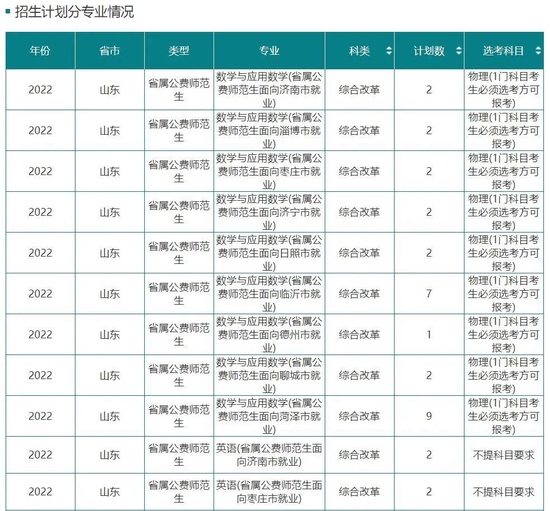 招生计划分专业情况

| 年份 | 省市 | 类型 | 专业 | 科类 | 计划数 | 选考科目 |
|---|---|---|---|---|---|---|
| 2022 | 山东 | 省属公费师范生 | 数学与应用数学(省属公费师范生面向济南市就业) | 综合改革 | 2 | 物理(1门科目考生必须选考方可报考) |
| 2022 | 山东 | 省属公费师范生 | 数学与应用数学(省属公费师范生面向淄博市就业) | 综合改革 | 2 | 物理(1门科目考生必须选考方可报考) |
| 2022 | 山东 | 省属公费师范生 | 数学与应用数学(省属公费师范生面向枣庄市就业) | 综合改革 | 2 | 物理(1门科目考生必须选考方可报考) |
| 2022 | 山东 | 省属公费师范生 | 数学与应用数学(省属公费师范生面向济宁市就业) | 综合改革 | 2 | 物理(1门科目考生必须选考方可报考) |
| 2022 | 山东 | 省属公费师范生 | 数学与应用数学(省属公费师范生面向日照市就业) | 综合改革 | 2 | 物理(1门科目考生必须选考方可报考) |
| 2022 | 山东 | 省属公费师范生 | 数学与应用数学(省属公费师范生面向临沂市就业) | 综合改革 | 7 | 物理(1门科目考生必须选考方可报考) |
| 2022 | 山东 | 省属公费师范生 | 数学与应用数学(省属公费师范生面向德州市就业) | 综合改革 | 1 | 物理(1门科目考生必须选考方可报考) |
| 2022 | 山东 | 省属公费师范生 | 数学与应用数学(省属公费师范生面向聊城市就业) | 综合改革 | 2 | 物理(1门科目考生必须选考方可报考) |
| 2022 | 山东 | 省属公费师范生 | 数学与应用数学(省属公费师范生面向菏泽市就业) | 综合改革 | 9 | 物理(1门科目考生必须选考方可报考) |
| 2022 | 山东 | 省属公费师范生 | 英语(省属公费师范生面向济南市就业) | 综合改革 | 2 | 不提科目要求 |
| 2022 | 山东 | 省属公费师范生 | 英语(省属公费师范生面向枣庄市就业) | 综合改革 | 2 | 不提科目要求 |